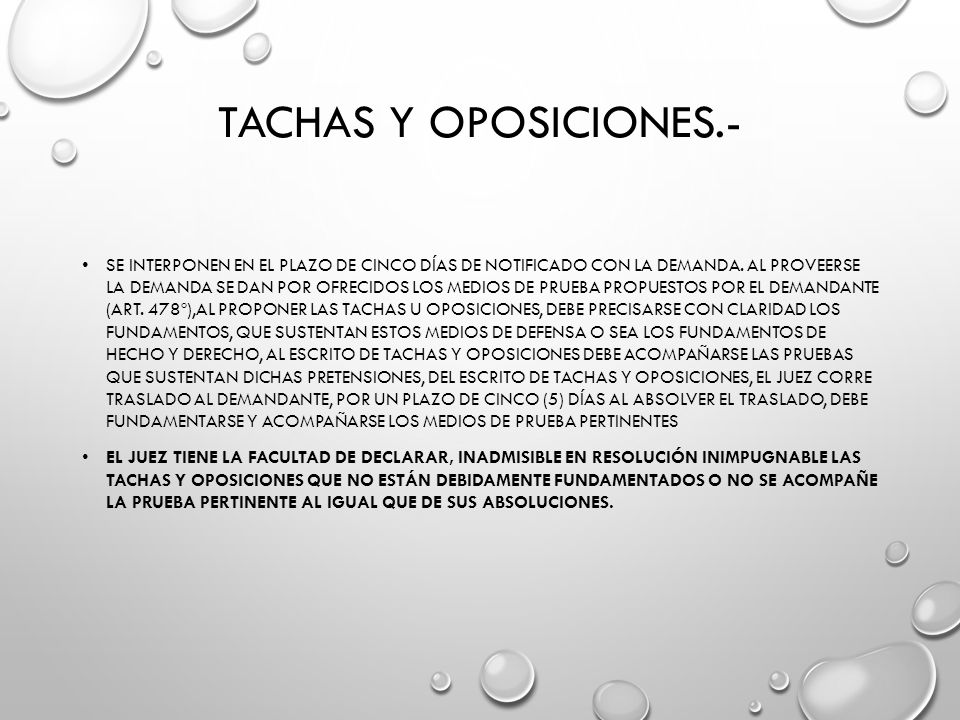 TACHAS Y OPOSICIONES.-

• SE INTERPONEN EN EL PLAZO DE CINCO DÍAS DE NOTIFICADO CON LA DEMANDA. AL PROVEERSE LA DEMANDA SE DAN POR OFRECIDOS LOS MEDIOS DE PRUEBA PROPUESTOS POR EL DEMANDANTE (ART. 478°),AL PROPONER LAS TACHAS U OPOSICIONES, DEBE PRECISARSE CON CLARIDAD LOS FUNDAMENTOS, QUE SUSTENTAN ESTOS MEDIOS DE DEFENSA O SEA LOS FUNDAMENTOS DE HECHO Y DERECHO, AL ESCRITO DE TACHAS Y OPOSICIONES DEBE ACOMPAÑARSE LAS PRUEBAS QUE SUSTENTAN DICHAS PRETENSIONES, DEL ESCRITO DE TACHAS Y OPOSICIONES, EL JUEZ CORRE TRASLADO AL DEMANDANTE, POR UN PLAZO DE CINCO (5) DÍAS AL ABSOLVER EL TRASLADO, DEBE FUNDAMENTARSE Y ACOMPAÑARSE LOS MEDIOS DE PRUEBA PERTINENTES

• EL JUEZ TIENE LA FACULTAD DE DECLARAR, INADMISIBLE EN RESOLUCIÓN INIMPUGNABLE LAS TACHAS Y OPOSICIONES QUE NO ESTÁN DEBIDAMENTE FUNDAMENTADOS O NO SE ACOMPAÑE LA PRUEBA PERTINENTE AL IGUAL QUE DE SUS ABSOLUCIONES.